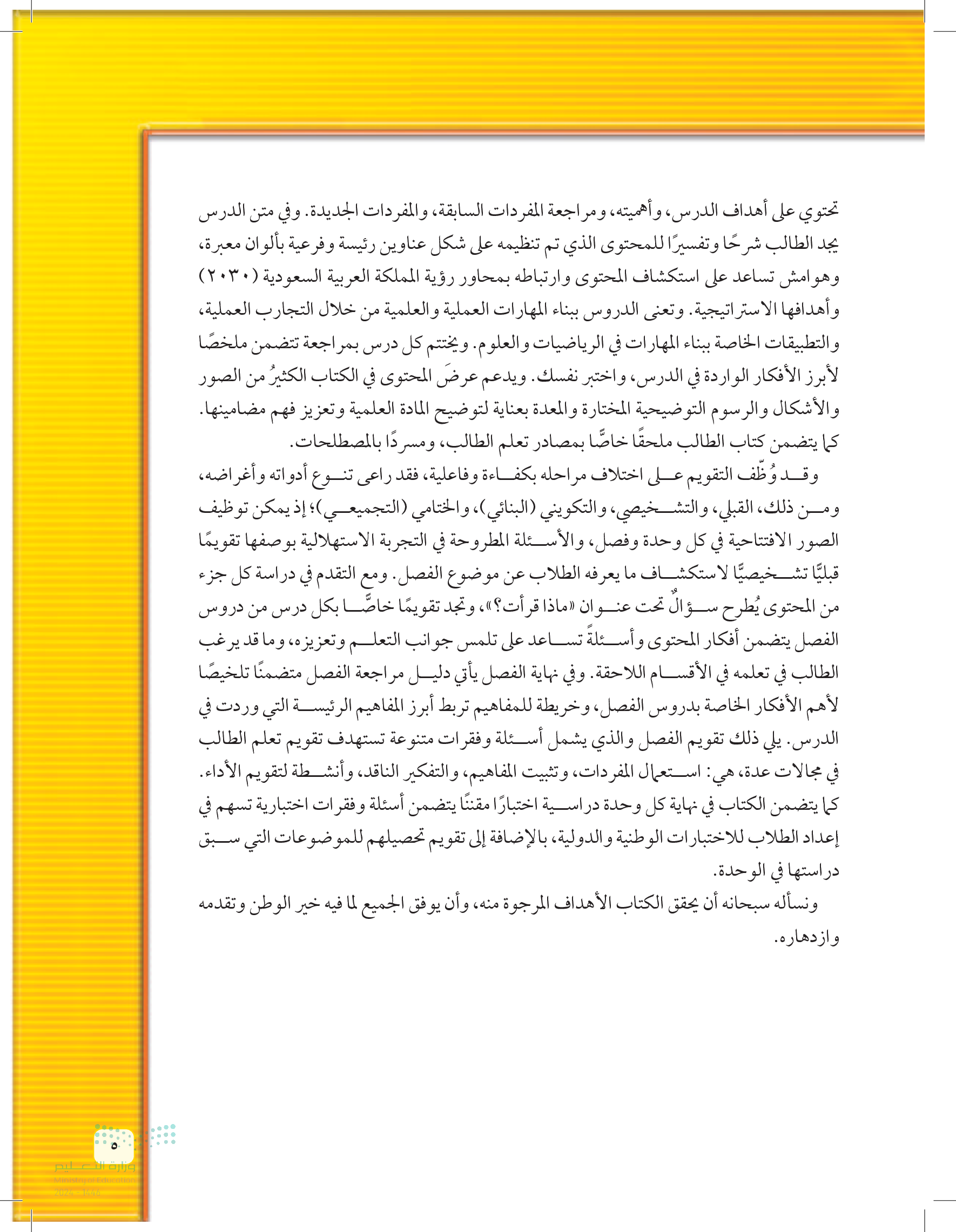 تحتوي على أهداف الدرس، وأهميته، ومراجعة المفردات السابقة، والمفردات الجديدة. وفي متن الدرس يجد الطالب شرحًا وتفسيرًا للمحتوى الذي تم تنظيمه على شكل عناوين رئيسة وفرعية بألوان معبرة، وهوامش تساعد على استكشاف المحتوى وارتباطه بمحاور رؤية المملكة العربية السعودية (٢٠٣٠) وأهدافها الاستراتيجية. وتعنى الدروس ببناء المهارات العملية والعلمية من خلال التجارب العملية، والتطبيقات الخاصة ببناء المهارات في الرياضيات والعلوم. ويختتم كل درس بمراجعة تتضمن ملخصًا لأبرز الأفكار الواردة في الدرس، واختبر نفسك. ويدعم عرضَ المحتوى في الكتاب الكثيرُ من الصور والأشكال والرسوم التوضيحية المختارة والمعدة بعناية لتوضيح المادة العلمية وتعزيز فهم مضامينها. كما يتضمن كتاب الطالب ملحقًا خاصًّا بمصادر تعلم الطالب، ومسردًا بالمصطلحات.

وقد وُظّف التقويم على اختلاف مراحله بكفاءة وفاعلية، فقد راعى تنوع أدواته وأغراضه، ومن ذلك، القبلي، والتشخيصي، والتكويني (البنائي)، والختامي (التجميعي)؛ إذ يمكن توظيف الصور الافتتاحية في كل وحدة وفصل، والأسئلة المطروحة في التجربة الاستهلالية بوصفها تقويمًا قبليًّا تشخيصيًّا لاستكشاف ما يعرفه الطلاب عن موضوع الفصل. ومع التقدم في دراسة كل جزء من المحتوى يُطرح سؤالٌ تحت عنوان «ماذا قرأت؟»، وتجد تقويمًا خاصًّا بكل درس من دروس الفصل يتضمن أفكار المحتوى وأسئلةً تساعد على تلمس جوانب التعلم وتعزيزه، وما قد يرغب الطالب في تعلمه في الأقسام اللاحقة. وفي نهاية الفصل يأتي دليل مراجعة الفصل متضمنًا تلخيصًا لأهم الأفكار الخاصة بدروس الفصل، وخريطة للمفاهيم تربط أبرز المفاهيم الرئيسة التي وردت في الدرس. يلي ذلك تقويم الفصل والذي يشمل أسئلة وفقرات متنوعة تستهدف تقويم تعلم الطالب في مجالات عدة، هي: استعمال المفردات، وتثبيت المفاهيم، والتفكير الناقد، وأنشطة لتقويم الأداء. كما يتضمن الكتاب في نهاية كل وحدة دراسية اختبارًا مقننًا يتضمن أسئلة وفقرات اختبارية تسهم في إعداد الطلاب للاختبارات الوطنية والدولية، بالإضافة إلى تقويم تحصيلهم للموضوعات التي سبق دراستها في الوحدة.

ونسأله سبحانه أن يحقق الكتاب الأهداف المرجوة منه، وأن يوفق الجميع لما فيه خير الوطن وتقدمه وازدهاره.

٥

وزارة التعليم
Ministry of Education
2024 - 1446